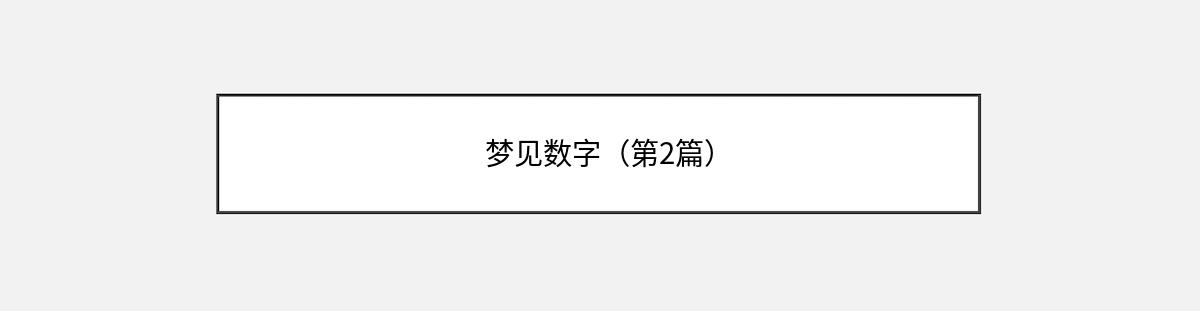 梦见数字（第2篇）